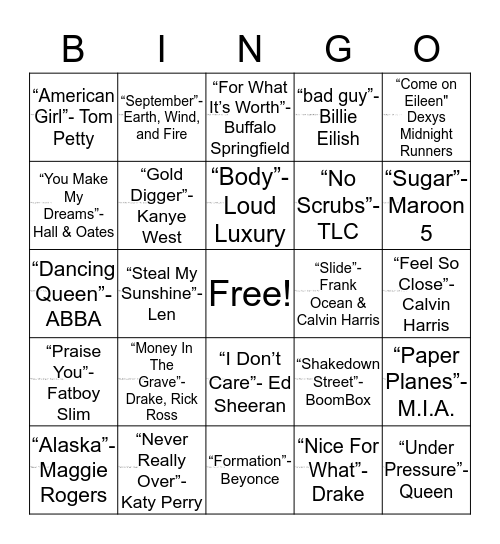 | B | I | N | G | O |
|---|---|---|---|---|
| “American Girl”- Tom Petty | “September”- Earth, Wind, and Fire | “For What It’s Worth”- Buffalo Springfield | “bad guy”- Billie Eilish | “Come on Eileen" Dexys Midnight Runners |
| “You Make My Dreams”- Hall & Oates | “Gold Digger”- Kanye West | “Body”- Loud Luxury | “No Scrubs”- TLC | “Sugar”- Maroon 5 |
| “Dancing Queen”- ABBA | “Steal My Sunshine”- Len | Free! | “Slide”- Frank Ocean & Calvin Harris | “Feel So Close”- Calvin Harris |
| “Praise You”- Fatboy Slim | “Money In The Grave”- Drake, Rick Ross | “I Don’t Care”- Ed Sheeran | “Shakedown Street”- BoomBox | “Paper Planes”- M.I.A. |
| “Alaska”- Maggie Rogers | “Never Really Over”- Katy Perry | “Formation”- Beyonce | “Nice For What”- Drake | “Under Pressure”- Queen |